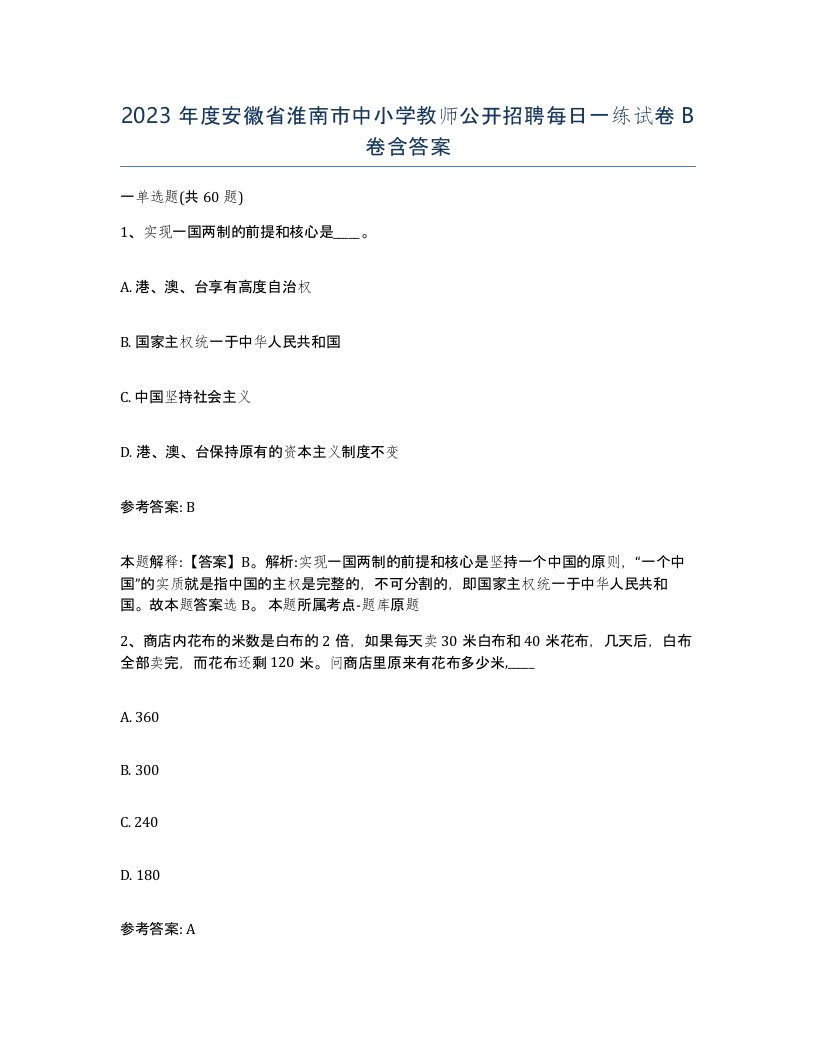 2023 年度安徽省淮南市中小学教师公开招聘每日一练试卷 B 卷含答案

一单选题(共 60 题)

1、实现一国两制的前提和核心是____。

A. 港、澳、台享有高度自治权

B. 国家主权统一于中华人民共和国

C. 中国坚持社会主义

D. 港、澳、台保持原有的资本主义制度不变

参考答案: B

本题解释:【答案】B。解析:实现一国两制的前提和核心是坚持一个中国的原则，“一个中国”的实质就是指中国的主权是完整的，不可分割的，即国家主权统一于中华人民共和国。故本题答案选 B。 本题所属考点-题库原题

2、商店内花布的米数是白布的 2 倍，如果每天卖 30 米白布和 40 米花布，几天后，白布全部卖完，而花布还剩 120 米。问商店里原来有花布多少米,____

A. 360

B. 300

C. 240

D. 180

参考答案: A